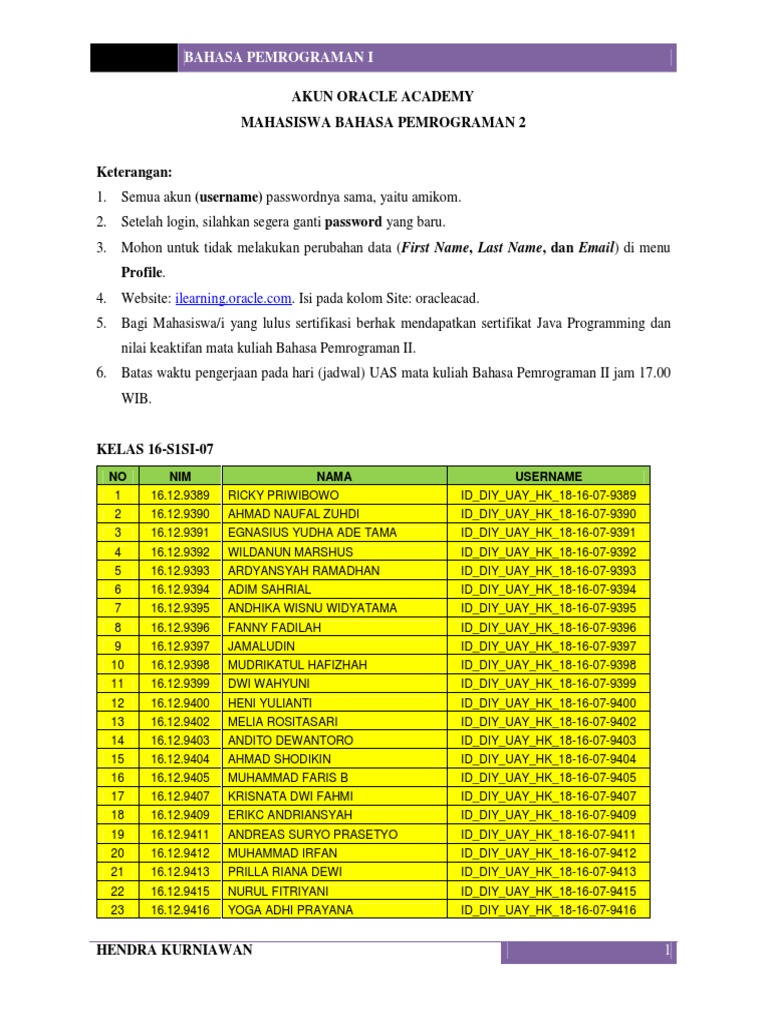 BAHASA PEMROGRAMAN I

AKUN ORACLE ACADEMY

MAHASISWA BAHASA PEMROGRAMAN 2

Keterangan:

1. Semua akun (username) passwordnya sama, yaitu amikom.
2. Setelah login, silahkan segera ganti password yang baru.
3. Mohon untuk tidak melakukan perubahan data (First Name, Last Name, dan Email) di menu Profile.
4. Website: ilearning.oracle.com. Isi pada kolom Site: oracleacad.
5. Bagi Mahasiswa/i yang lulus sertifikasi berhak mendapatkan sertifikat Java Programming dan nilai keaktifan mata kuliah Bahasa Pemrograman II.
6. Batas waktu pengerjaan pada hari (jadwal) UAS mata kuliah Bahasa Pemrograman II jam 17.00 WIB.

KELAS 16-S1SI-07

| NO | NIM | NAMA | USERNAME |
|---|---|---|---|
| 1 | 16.12.9389 | RICKY PRIWIBOWO | ID_DIY_UAY_HK_18-16-07-9389 |
| 2 | 16.12.9390 | AHMAD NAUFAL ZUHDI | ID_DIY_UAY_HK_18-16-07-9390 |
| 3 | 16.12.9391 | EGNASIUS YUDHA ADE TAMA | ID_DIY_UAY_HK_18-16-07-9391 |
| 4 | 16.12.9392 | WILDANUN MARSHUS | ID_DIY_UAY_HK_18-16-07-9392 |
| 5 | 16.12.9393 | ARDYANSYAH RAMADHAN | ID_DIY_UAY_HK_18-16-07-9393 |
| 6 | 16.12.9394 | ADIM SAHRIAL | ID_DIY_UAY_HK_18-16-07-9394 |
| 7 | 16.12.9395 | ANDHIKA WISNU WIDYATAMA | ID_DIY_UAY_HK_18-16-07-9395 |
| 8 | 16.12.9396 | FANNY FADILAH | ID_DIY_UAY_HK_18-16-07-9396 |
| 9 | 16.12.9397 | JAMALUDIN | ID_DIY_UAY_HK_18-16-07-9397 |
| 10 | 16.12.9398 | MUDRIKATUL HAFIZHAH | ID_DIY_UAY_HK_18-16-07-9398 |
| 11 | 16.12.9399 | DWI WAHYUNI | ID_DIY_UAY_HK_18-16-07-9399 |
| 12 | 16.12.9400 | HENI YULIANTI | ID_DIY_UAY_HK_18-16-07-9400 |
| 13 | 16.12.9402 | MELIA ROSITASARI | ID_DIY_UAY_HK_18-16-07-9402 |
| 14 | 16.12.9403 | ANDITO DEWANTORO | ID_DIY_UAY_HK_18-16-07-9403 |
| 15 | 16.12.9404 | AHMAD SHODIKIN | ID_DIY_UAY_HK_18-16-07-9404 |
| 16 | 16.12.9405 | MUHAMMAD FARIS B | ID_DIY_UAY_HK_18-16-07-9405 |
| 17 | 16.12.9407 | KRISNATA DWI FAHMI | ID_DIY_UAY_HK_18-16-07-9407 |
| 18 | 16.12.9409 | ERIKC ANDRIANSYAH | ID_DIY_UAY_HK_18-16-07-9409 |
| 19 | 16.12.9411 | ANDREAS SURYO PRASETYO | ID_DIY_UAY_HK_18-16-07-9411 |
| 20 | 16.12.9412 | MUHAMMAD IRFAN | ID_DIY_UAY_HK_18-16-07-9412 |
| 21 | 16.12.9413 | PRILLA RIANA DEWI | ID_DIY_UAY_HK_18-16-07-9413 |
| 22 | 16.12.9415 | NURUL FITRIYANI | ID_DIY_UAY_HK_18-16-07-9415 |
| 23 | 16.12.9416 | YOGA ADHI PRAYANA | ID_DIY_UAY_HK_18-16-07-9416 |

HENDRA KURNIAWAN

1